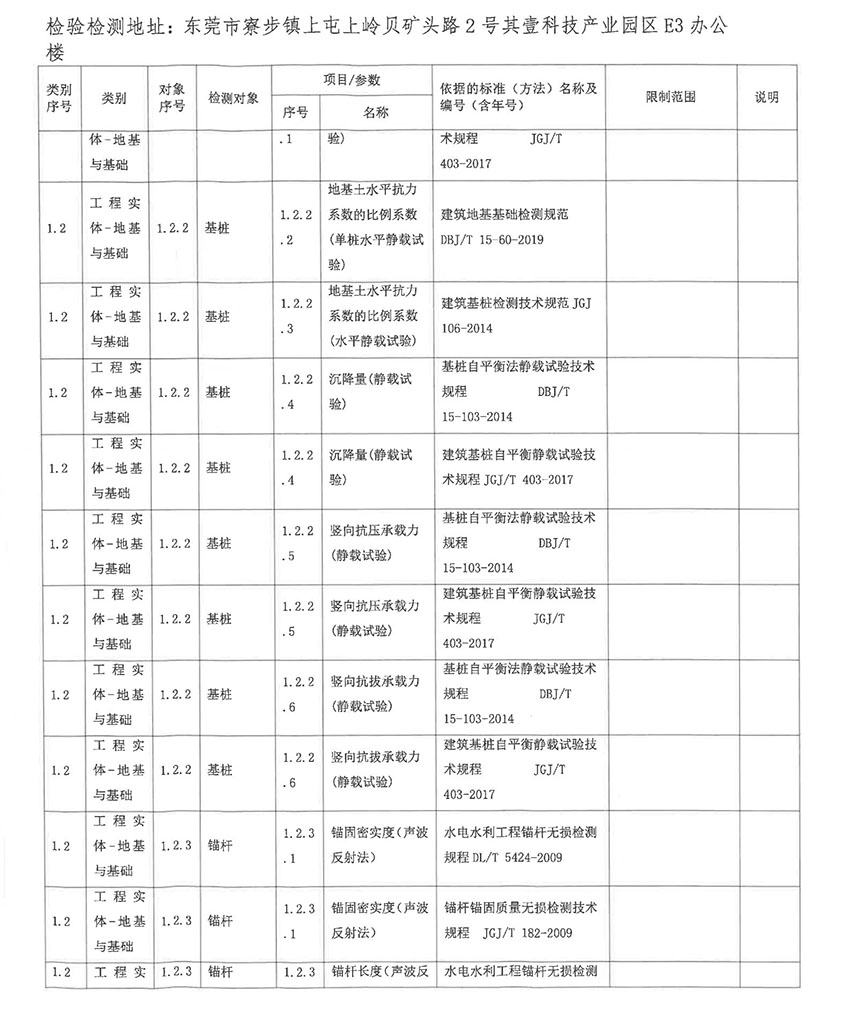 检验检测地址：东莞市寮步镇上屯上岭贝矿头路2号其壹科技产业园区E3办公楼

| 类别序号 | 类别 | 对象序号 | 检测对象 | 项目/参数 序号 | 项目/参数 名称 | 依据的标准（方法）名称及编号（含年号） | 限制范围 | 说明 |
|---|---|---|---|---|---|---|---|---|
| | 体-地基与基础 | | | .1 | 验） | 术规程 JGJ/T 403-2017 | | |
| 1.2 | 工程实体-地基与基础 | 1.2.2 | 基桩 | 1.2.2.2 | 地基土水平抗力系数的比例系数（单桩水平静载试验） | 建筑地基基础检测规范 DBJ/T 15-60-2019 | | |
| 1.2 | 工程实体-地基与基础 | 1.2.2 | 基桩 | 1.2.2.3 | 地基土水平抗力系数的比例系数（水平静载试验） | 建筑基桩检测技术规范 JGJ 106-2014 | | |
| 1.2 | 工程实体-地基与基础 | 1.2.2 | 基桩 | 1.2.2.4 | 沉降量（静载试验） | 基桩自平衡法静载试验技术规程 DBJ/T 15-103-2014 | | |
| 1.2 | 工程实体-地基与基础 | 1.2.2 | 基桩 | 1.2.2.4 | 沉降量（静载试验） | 建筑基桩自平衡静载试验技术规程 JGJ/T 403-2017 | | |
| 1.2 | 工程实体-地基与基础 | 1.2.2 | 基桩 | 1.2.2.5 | 竖向抗压承载力（静载试验） | 基桩自平衡法静载试验技术规程 DBJ/T 15-103-2014 | | |
| 1.2 | 工程实体-地基与基础 | 1.2.2 | 基桩 | 1.2.2.5 | 竖向抗压承载力（静载试验） | 建筑基桩自平衡静载试验技术规程 JGJ/T 403-2017 | | |
| 1.2 | 工程实体-地基与基础 | 1.2.2 | 基桩 | 1.2.2.6 | 竖向抗拔承载力（静载试验） | 基桩自平衡法静载试验技术规程 DBJ/T 15-103-2014 | | |
| 1.2 | 工程实体-地基与基础 | 1.2.2 | 基桩 | 1.2.2.6 | 竖向抗拔承载力（静载试验） | 建筑基桩自平衡静载试验技术规程 JGJ/T 403-2017 | | |
| 1.2 | 工程实体-地基与基础 | 1.2.3 | 锚杆 | 1.2.3.1 | 锚固密实度（声波反射法） | 水电水利工程锚杆无损检测规程 DL/T 5424-2009 | | |
| 1.2 | 工程实体-地基与基础 | 1.2.3 | 锚杆 | 1.2.3.1 | 锚固密实度（声波反射法） | 锚杆锚固质量无损检测技术规程 JGJ/T 182-2009 | | |
| 1.2 | 工程实 | 1.2.3 | 锚杆 | 1.2.3 | 锚杆长度（声波反 | 水电水利工程锚杆无损检测 | | |